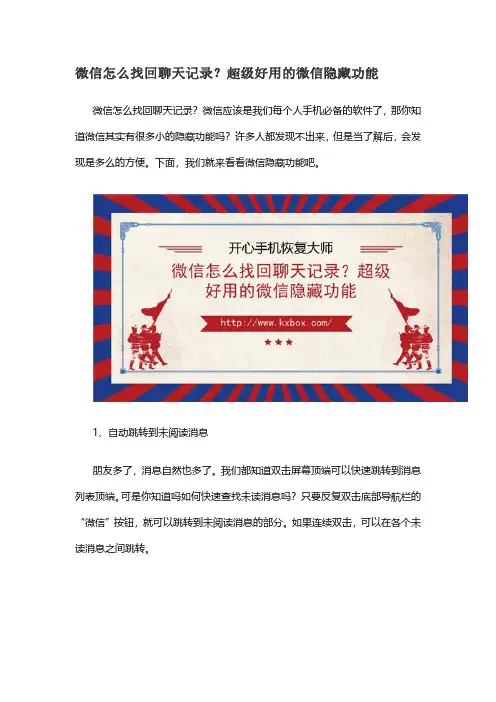 微信怎么找回聊天记录？超级好用的微信隐藏功能

微信怎么找回聊天记录？微信应该是我们每个人手机必备的软件了，那你知道微信其实有很多小的隐藏功能吗？许多人都发现不出来，但是当了解后，会发现是多么的方便。下面，我们就来看看微信隐藏功能吧。

开心手机恢复大师

微信怎么找回聊天记录？超级好用的微信隐藏功能

http://www.kxbox.com/

1、自动跳转到未阅读消息

朋友多了，消息自然也多了。我们都知道双击屏幕顶端可以快速跳转到消息列表顶端。可是你知道吗如何快速查找未读消息吗？只要反复双击底部导航栏的“微信”按钮，就可以跳转到未阅读消息的部分。如果连续双击，可以在各个未读消息之间跳转。